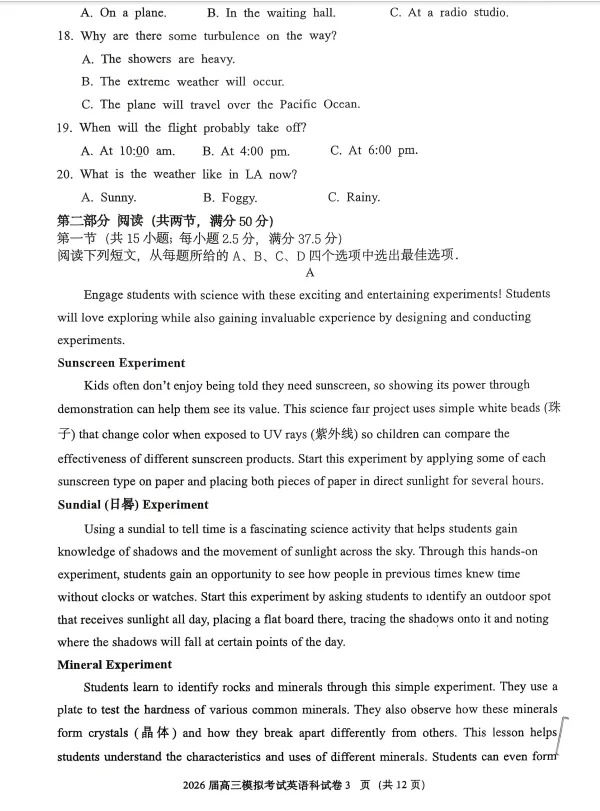 A. On a plane.　　B. In the waiting hall.　　C. At a radio studio.

18. Why are there some turbulence on the way?

A. The showers are heavy.

B. The extreme weather will occur.

C. The plane will travel over the Pacific Ocean.

19. When will the flight probably take off?

A. At 10:00 am.　　B. At 4:00 pm.　　C. At 6:00 pm.

20. What is the weather like in LA now?

A. Sunny.　　B. Foggy.　　C. Rainy.

第二部分 阅读（共两节，满分 50 分）

第一节（共 15 小题；每小题 2.5 分，满分 37.5 分）

阅读下列短文，从每题所给的 A、B、C、D 四个选项中选出最佳选项.

A

Engage students with science with these exciting and entertaining experiments! Students will love exploring while also gaining invaluable experience by designing and conducting experiments.

Sunscreen Experiment

Kids often don't enjoy being told they need sunscreen, so showing its power through demonstration can help them see its value. This science fair project uses simple white beads (珠子) that change color when exposed to UV rays (紫外线) so children can compare the effectiveness of different sunscreen products. Start this experiment by applying some of each sunscreen type on paper and placing both pieces of paper in direct sunlight for several hours.

Sundial (日晷) Experiment

Using a sundial to tell time is a fascinating science activity that helps students gain knowledge of shadows and the movement of sunlight across the sky. Through this hands-on experiment, students gain an opportunity to see how people in previous times knew time without clocks or watches. Start this experiment by asking students to identify an outdoor spot that receives sunlight all day, placing a flat board there, tracing the shadows onto it and noting where the shadows will fall at certain points of the day.

Mineral Experiment

Students learn to identify rocks and minerals through this simple experiment. They use a plate to test the hardness of various common minerals. They also observe how these minerals form crystals (晶体) and how they break apart differently from others. This lesson helps students understand the characteristics and uses of different minerals. Students can even form

2026 届高三模拟考试英语科试卷 3 页（共 12 页）